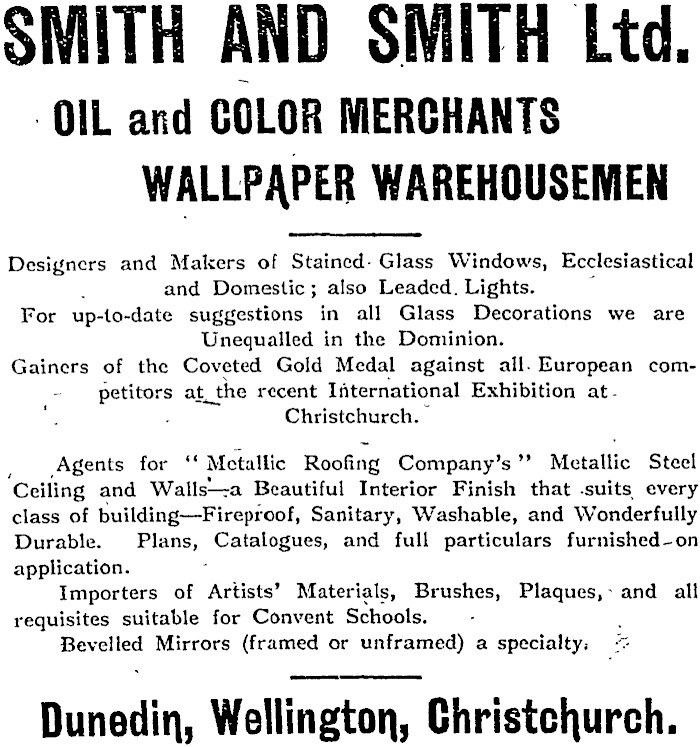 SMITH AND SMITH Ltd.

OIL and COLOR MERCHANTS

WALLPAPER WAREHOUSEMEN

Designers and Makers of Stained Glass Windows, Ecclesiastical and Domestic; also Leaded Lights.

For up-to-date suggestions in all Glass Decorations we are Unequalled in the Dominion.

Gainers of the Coveted Gold Medal against all European competitors at the recent International Exhibition at Christchurch.

Agents for "Metallic Roofing Company's" Metallic Steel Ceiling and Walls—a Beautiful Interior Finish that suits every class of building—Fireproof, Sanitary, Washable, and Wonderfully Durable. Plans, Catalogues, and full particulars furnished on application.

Importers of Artists' Materials, Brushes, Plaques, and all requisites suitable for Convent Schools.

Bevelled Mirrors (framed or unframed) a specialty.

Dunedin, Wellington, Christchurch.